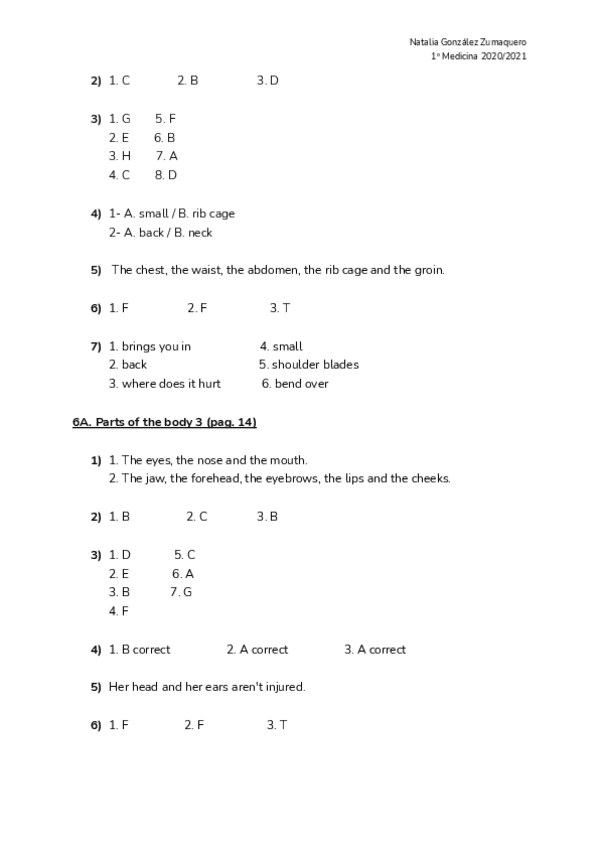 Natalia González Zumaquero
1º Medicina 2020/2021

2) 1. C 2. B 3. D

3) 1. G 5. F
2. E 6. B
3. H 7. A
4. C 8. D

4) 1- A. small / B. rib cage
2- A. back / B. neck

5) The chest, the waist, the abdomen, the rib cage and the groin.

6) 1. F 2. F 3. T

7) 1. brings you in 4. small
2. back 5. shoulder blades
3. where does it hurt 6. bend over

6A. Parts of the body 3 (pag. 14)

1) 1. The eyes, the nose and the mouth.
2. The jaw, the forehead, the eyebrows, the lips and the cheeks.

2) 1. B 2. C 3. B

3) 1. D 5. C
2. E 6. A
3. B 7. G
4. F

4) 1. B correct 2. A correct 3. A correct

5) Her head and her ears aren't injured.

6) 1. F 2. F 3. T